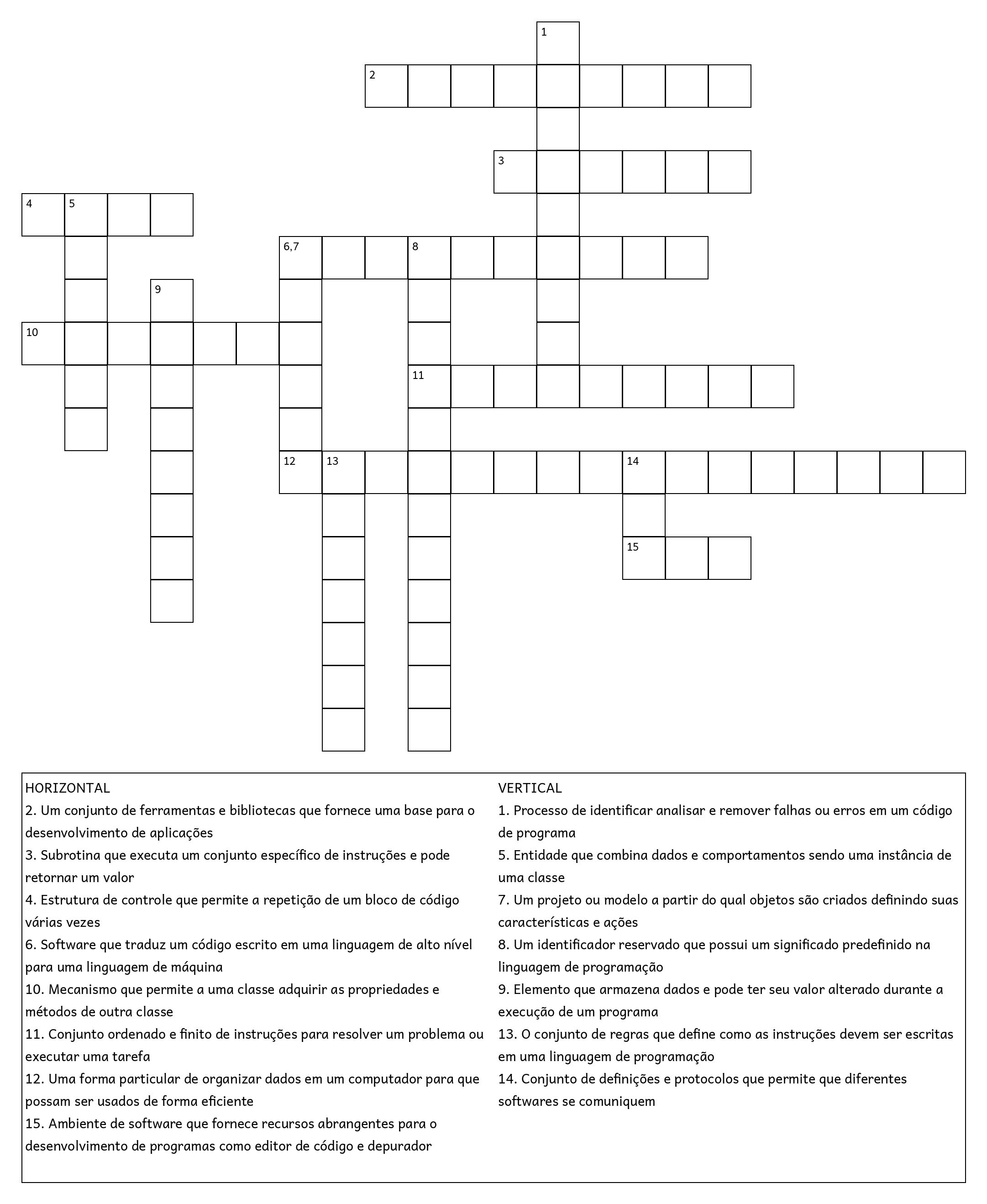 1
2
3
4 5
6,7 8
9
10
11
12 13 14
15

HORIZONTAL
2. Um conjunto de ferramentas e bibliotecas que fornece uma base para o desenvolvimento de aplicações
3. Subrotina que executa um conjunto específico de instruções e pode retornar um valor
4. Estrutura de controle que permite a repetição de um bloco de código várias vezes
6. Software que traduz um código escrito em uma linguagem de alto nível para uma linguagem de máquina
10. Mecanismo que permite a uma classe adquirir as propriedades e métodos de outra classe
11. Conjunto ordenado e finito de instruções para resolver um problema ou executar uma tarefa
12. Uma forma particular de organizar dados em um computador para que possam ser usados de forma eficiente
15. Ambiente de software que fornece recursos abrangentes para o desenvolvimento de programas como editor de código e depurador

VERTICAL
1. Processo de identificar analisar e remover falhas ou erros em um código de programa
5. Entidade que combina dados e comportamentos sendo uma instância de uma classe
7. Um projeto ou modelo a partir do qual objetos são criados definindo suas características e ações
8. Um identificador reservado que possui um significado predefinido na linguagem de programação
9. Elemento que armazena dados e pode ter seu valor alterado durante a execução de um programa
13. O conjunto de regras que define como as instruções devem ser escritas em uma linguagem de programação
14. Conjunto de definições e protocolos que permite que diferentes softwares se comuniquem